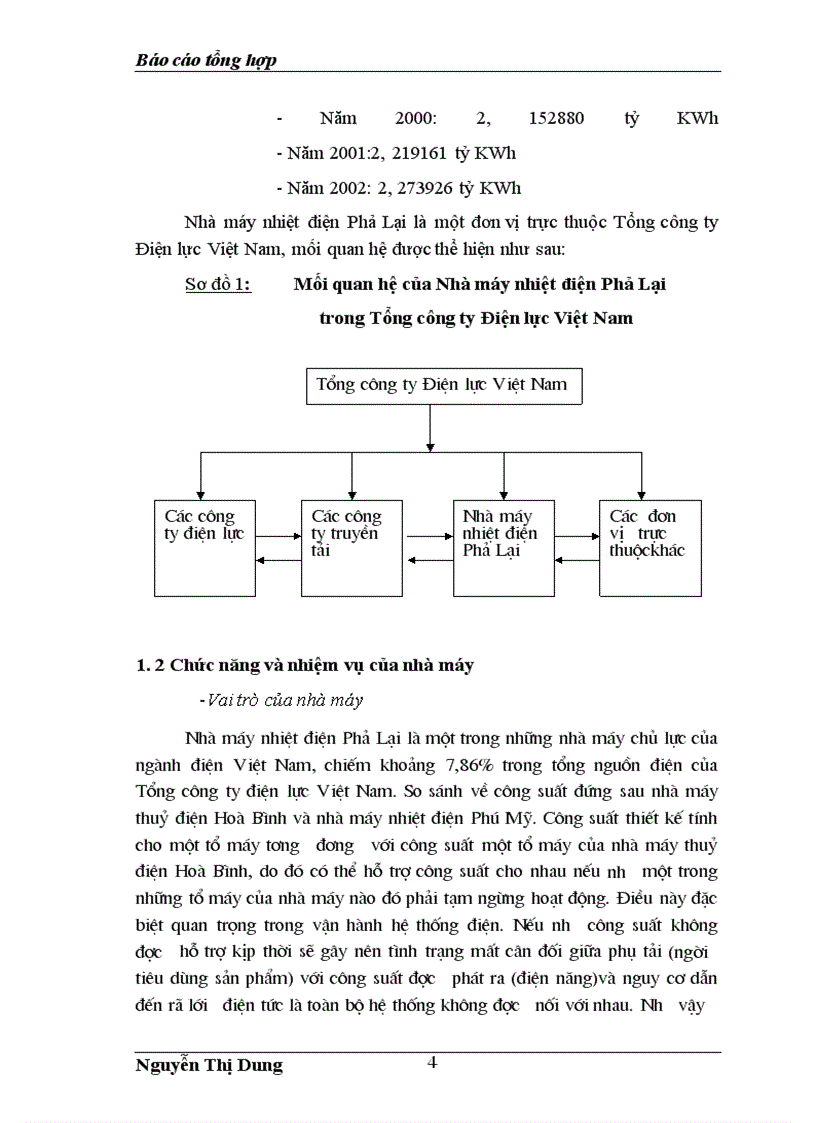 Báo cáo tổng hợp

- Năm 2000: 2, 152880 tỷ KWh

- Năm 2001:2, 219161 tỷ KWh

- Năm 2002: 2, 273926 tỷ KWh

Nhà máy nhiệt điện Phả Lại là một đơn vị trực thuộc Tổng công ty Điện lực Việt Nam, mối quan hệ được thể hiện như sau:

Sơ đồ 1: Mối quan hệ của Nhà máy nhiệt điện Phả Lại trong Tổng công ty Điện lực Việt Nam

Tổng công ty Điện lực Việt Nam

Các công ty điện lực

Các công ty truyền tải

Nhà máy nhiệt điện Phả Lại

Các đơn vị trực thuộckhác

1. 2 Chức năng và nhiệm vụ của nhà máy

-Vai trò của nhà máy

Nhà máy nhiệt điện Phả Lại là một trong những nhà máy chủ lực của ngành điện Việt Nam, chiếm khoảng 7,86% trong tổng nguồn điện của Tổng công ty điện lực Việt Nam. So sánh về công suất đứng sau nhà máy thuỷ điện Hoà Bình và nhà máy nhiệt điện Phú Mỹ. Công suất thiết kế tính cho một tổ máy tơng đơng với công suất một tổ máy của nhà máy thuỷ điện Hoà Bình, do đó có thể hỗ trợ công suất cho nhau nếu nh một trong những tổ máy của nhà máy nào đó phải tạm ngừng hoạt động. Điều này đặc biệt quan trọng trong vận hành hệ thống điện. Nếu nh công suất không đợc hỗ trợ kịp thời sẽ gây nên tình trạng mất cân đối giữa phụ tải (ngời tiêu dùng sản phẩm) với công suất đợc phát ra (điện năng)và nguy cơ dẫn đến rã lới điện tức là toàn bộ hệ thống không đợc nối với nhau. Nh vậy

Nguyễn Thị Dung 4